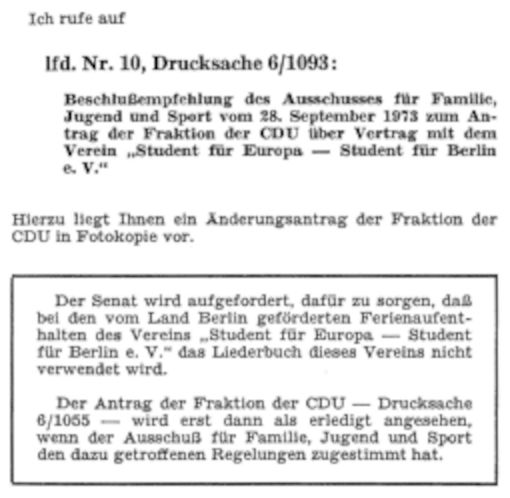 Ich rufe auf

lfd. Nr. 10, Drucksache 6/1093:

Beschlußempfehlung des Ausschusses für Familie, Jugend und Sport vom 28. September 1973 zum Antrag der Fraktion der CDU über Vertrag mit dem Verein „Student für Europa — Student für Berlin e. V."

Hierzu liegt Ihnen ein Änderungsantrag der Fraktion der CDU in Fotokopie vor.

Der Senat wird aufgefordert, dafür zu sorgen, daß bei den vom Land Berlin geförderten Ferienaufenthalten des Vereins „Student für Europa — Student für Berlin e. V." das Liederbuch dieses Vereins nicht verwendet wird.

Der Antrag der Fraktion der CDU — Drucksache 6/1055 — wird erst dann als erledigt angesehen, wenn der Ausschuß für Familie, Jugend und Sport den dazu getroffenen Regelungen zugestimmt hat.